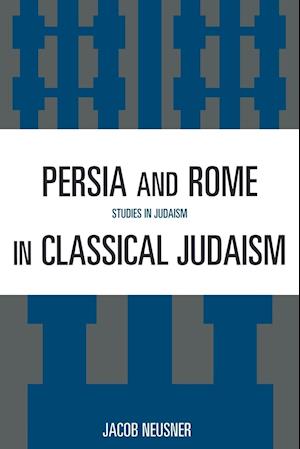 PERSIA AND ROME
STUDIES IN JUDAISM
IN CLASSICAL JUDAISM

JACOB NEUSNER